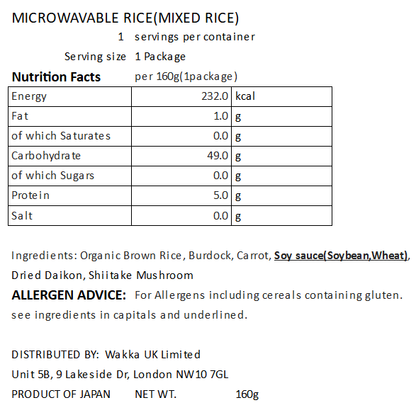 MICROWAVABLE RICE(MIXED RICE)

1 servings per container

Serving size 1 Package

Nutrition Facts per 160g(1package)

| Energy | 232.0 | kcal |
|---|---|---|
| Fat | 1.0 | g |
| of which Saturates | 0.0 | g |
| Carbohydrate | 49.0 | g |
| of which Sugars | 0.0 | g |
| Protein | 5.0 | g |
| Salt | 0.0 | g |

Ingredients: Organic Brown Rice, Burdock, Carrot, Soy sauce(Soybean,Wheat), Dried Daikon, Shiitake Mushroom

ALLERGEN ADVICE: For Allergens including cereals containing gluten. see ingredients in capitals and underlined.

DISTRIBUTED BY: Wakka UK Limited

Unit 5B, 9 Lakeside Dr, London NW10 7GL

PRODUCT OF JAPAN NET WT. 160g